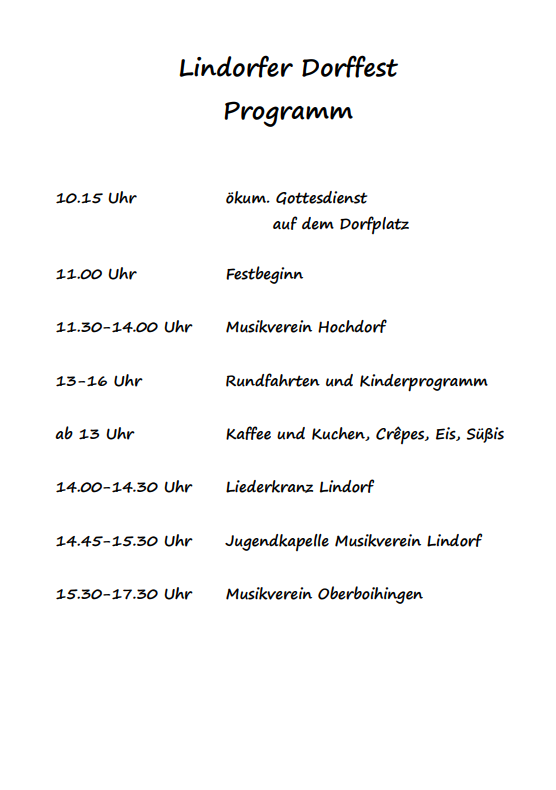 Lindorfer Dorffest
Programm

10.15 Uhr ökum. Gottesdienst auf dem Dorfplatz

11.00 Uhr Festbeginn

11.30-14.00 Uhr Musikverein Hochdorf

13-16 Uhr Rundfahrten und Kinderprogramm

ab 13 Uhr Kaffee und Kuchen, Crêpes, Eis, Süßis

14.00-14.30 Uhr Liederkranz Lindorf

14.45-15.30 Uhr Jugendkapelle Musikverein Lindorf

15.30-17.30 Uhr Musikverein Oberboihingen